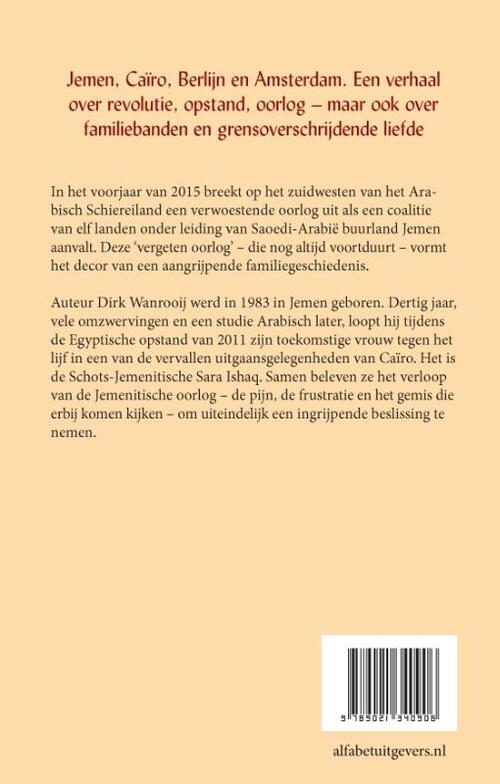 Jemen, Caïro, Berlijn en Amsterdam. Een verhaal over revolutie, opstand, oorlog – maar ook over familiebanden en grensoverschrijdende liefde

In het voorjaar van 2015 breekt op het zuidwesten van het Arabisch Schiereiland een verwoestende oorlog uit als een coalitie van elf landen onder leiding van Saoedi-Arabië buurland Jemen aanvalt. Deze 'vergeten oorlog' – die nog altijd voortduurt – vormt het decor van een aangrijpende familiegeschiedenis.

Auteur Dirk Wanrooij werd in 1983 in Jemen geboren. Dertig jaar, vele omzwervingen en een studie Arabisch later, loopt hij tijdens de Egyptische opstand van 2011 zijn toekomstige vrouw tegen het lijf in een van de vervallen uitgaansgelegenheden van Caïro. Het is de Schots-Jemenitische Sara Ishaq. Samen beleven ze het verloop van de Jemenitische oorlog – de pijn, de frustratie en het gemis die erbij komen kijken – om uiteindelijk een ingrijpende beslissing te nemen.

9 789021 340906

alfabetuitgevers.nl